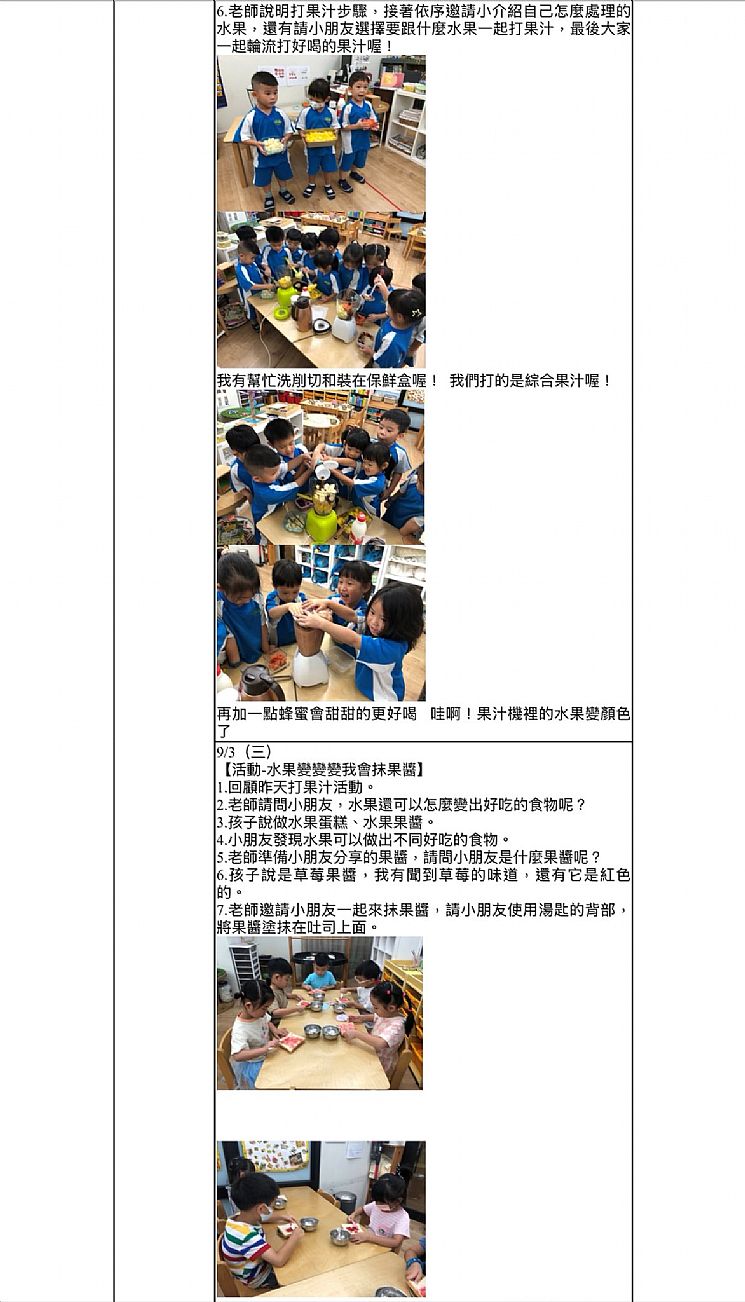 6.老師說明打果汁步驟，接著依序邀請小介紹自己怎麼處理的水果，還有請小朋友選擇要跟什麼水果一起打果汁，最後大家一起輪流打好喝的果汁喔！

我有幫忙洗削切和裝在保鮮盒喔！ 我們打的是綜合果汁喔！

再加一點蜂蜜會甜甜的更好喝 哇啊！果汁機裡的水果變顏色了

9/3（三）
【活動-水果變變變我會抹果醬】
1.回顧昨天打果汁活動。
2.老師請問小朋友，水果還可以怎麼變出好吃的食物呢？
3.孩子說做水果蛋糕、水果果醬。
4.小朋友發現水果可以做出不同好吃的食物。
5.老師準備小朋友分享的果醬，請問小朋友是什麼果醬呢？
6.孩子說是草莓果醬，我有聞到草莓的味道，還有它是紅色的。
7.老師邀請小朋友一起來抹果醬，請小朋友使用湯匙的背部，將果醬塗抹在吐司上面。